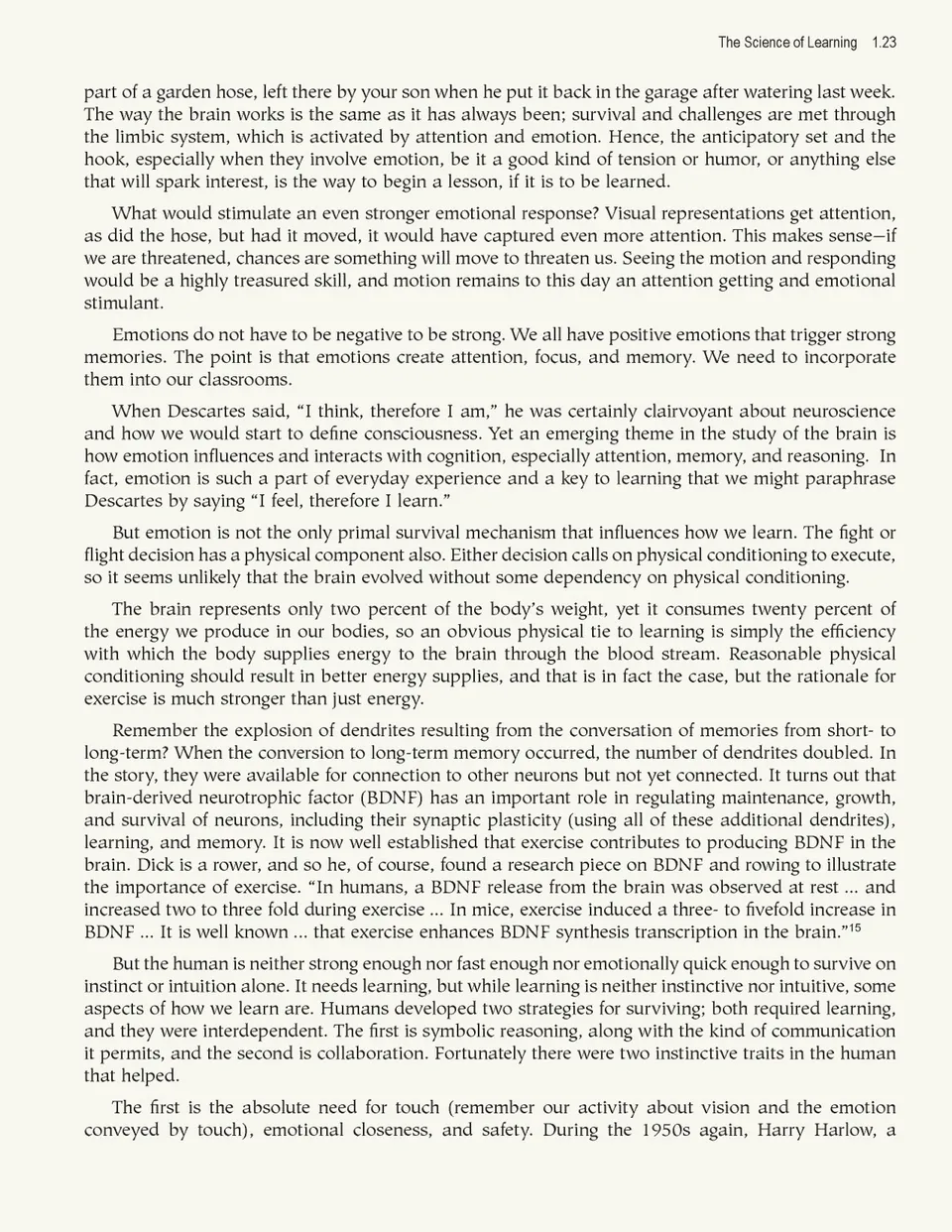 The Science of Learning 1.23

part of a garden hose, left there by your son when he put it back in the garage after watering last week. The way the brain works is the same as it has always been; survival and challenges are met through the limbic system, which is activated by attention and emotion. Hence, the anticipatory set and the hook, especially when they involve emotion, be it a good kind of tension or humor, or anything else that will spark interest, is the way to begin a lesson, if it is to be learned.

What would stimulate an even stronger emotional response? Visual representations get attention, as did the hose, but had it moved, it would have captured even more attention. This makes sense—if we are threatened, chances are something will move to threaten us. Seeing the motion and responding would be a highly treasured skill, and motion remains to this day an attention getting and emotional stimulant.

Emotions do not have to be negative to be strong. We all have positive emotions that trigger strong memories. The point is that emotions create attention, focus, and memory. We need to incorporate them into our classrooms.

When Descartes said, "I think, therefore I am," he was certainly clairvoyant about neuroscience and how we would start to define consciousness. Yet an emerging theme in the study of the brain is how emotion influences and interacts with cognition, especially attention, memory, and reasoning. In fact, emotion is such a part of everyday experience and a key to learning that we might paraphrase Descartes by saying "I feel, therefore I learn."

But emotion is not the only primal survival mechanism that influences how we learn. The fight or flight decision has a physical component also. Either decision calls on physical conditioning to execute, so it seems unlikely that the brain evolved without some dependency on physical conditioning.

The brain represents only two percent of the body's weight, yet it consumes twenty percent of the energy we produce in our bodies, so an obvious physical tie to learning is simply the efficiency with which the body supplies energy to the brain through the blood stream. Reasonable physical conditioning should result in better energy supplies, and that is in fact the case, but the rationale for exercise is much stronger than just energy.

Remember the explosion of dendrites resulting from the conversation of memories from short- to long-term? When the conversion to long-term memory occurred, the number of dendrites doubled. In the story, they were available for connection to other neurons but not yet connected. It turns out that brain-derived neurotrophic factor (BDNF) has an important role in regulating maintenance, growth, and survival of neurons, including their synaptic plasticity (using all of these additional dendrites), learning, and memory. It is now well established that exercise contributes to producing BDNF in the brain. Dick is a rower, and so he, of course, found a research piece on BDNF and rowing to illustrate the importance of exercise. "In humans, a BDNF release from the brain was observed at rest ... and increased two to three fold during exercise ... In mice, exercise induced a three- to fivefold increase in BDNF ... It is well known ... that exercise enhances BDNF synthesis transcription in the brain."$^{15}$

But the human is neither strong enough nor fast enough nor emotionally quick enough to survive on instinct or intuition alone. It needs learning, but while learning is neither instinctive nor intuitive, some aspects of how we learn are. Humans developed two strategies for surviving; both required learning, and they were interdependent. The first is symbolic reasoning, along with the kind of communication it permits, and the second is collaboration. Fortunately there were two instinctive traits in the human that helped.

The first is the absolute need for touch (remember our activity about vision and the emotion conveyed by touch), emotional closeness, and safety. During the 1950s again, Harry Harlow, a